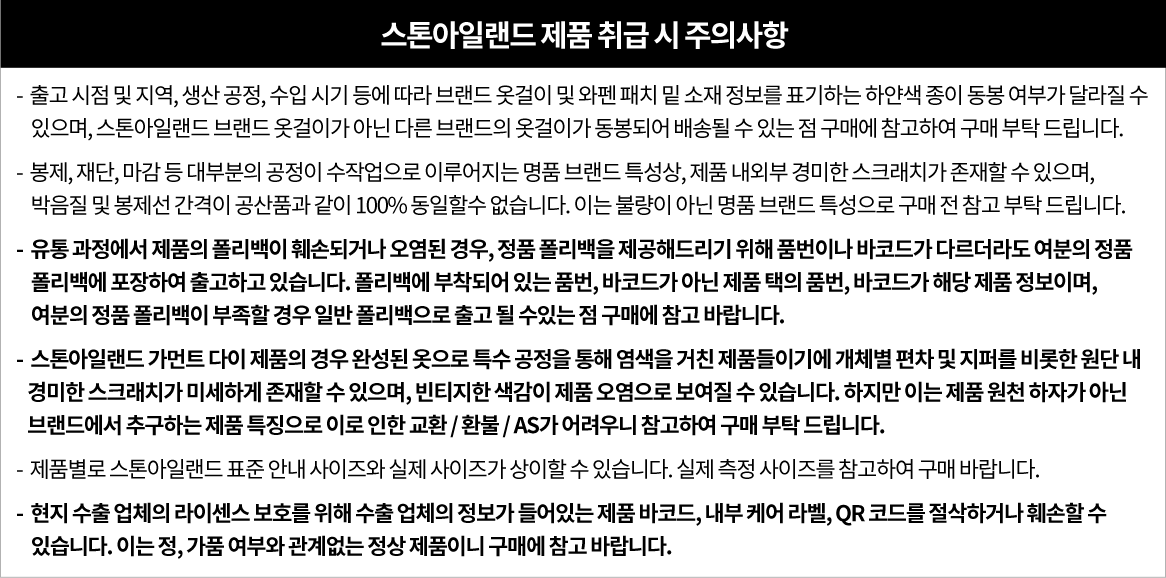 스톤아일랜드 제품 취급 시 주의사항

- 출고 시점 및 지역, 생산 공정, 수입 시기 등에 따라 브랜드 옷걸이 및 와펜 패치 밑 소재 정보를 표기하는 하얀색 종이 동봉 여부가 달라질 수 있으며, 스톤아일랜드 브랜드 옷걸이가 아닌 다른 브랜드의 옷걸이가 동봉되어 배송될 수 있는 점 구매에 참고하여 구매 부탁 드립니다.

- 봉제, 재단, 마감 등 대부분의 공정이 수작업으로 이루어지는 명품 브랜드 특성상, 제품 내외부 경미한 스크래치가 존재할 수 있으며, 박음질 및 봉제선 간격이 공산품과 같이 100% 동일할수 없습니다. 이는 불량이 아닌 명품 브랜드 특성으로 구매 전 참고 부탁 드립니다.

- 유통 과정에서 제품의 폴리백이 훼손되거나 오염된 경우, 정품 폴리백을 제공해드리기 위해 품번이나 바코드가 다르더라도 여분의 정품 폴리백에 포장하여 출고하고 있습니다. 폴리백에 부착되어 있는 품번, 바코드가 아닌 제품 택의 품번, 바코드가 해당 제품 정보이며, 여분의 정품 폴리백이 부족할 경우 일반 폴리백으로 출고 될 수있는 점 구매에 참고 바랍니다.

- 스톤아일랜드 가먼트 다이 제품의 경우 완성된 옷으로 특수 공정을 통해 염색을 거친 제품들이기에 개체별 편차 및 지퍼를 비롯한 원단 내 경미한 스크래치가 미세하게 존재할 수 있으며, 빈티지한 색감이 제품 오염으로 보여질 수 있습니다. 하지만 이는 제품 원천 하자가 아닌 브랜드에서 추구하는 제품 특징으로 이로 인한 교환 / 환불 / AS가 어려우니 참고하여 구매 부탁 드립니다.

- 제품별로 스톤아일랜드 표준 안내 사이즈와 실제 사이즈가 상이할 수 있습니다. 실제 측정 사이즈를 참고하여 구매 바랍니다.

- 현지 수출 업체의 라이센스 보호를 위해 수출 업체의 정보가 들어있는 제품 바코드, 내부 케어 라벨, QR 코드를 절삭하거나 훼손할 수 있습니다. 이는 정, 가품 여부와 관계없는 정상 제품이니 구매에 참고 바랍니다.